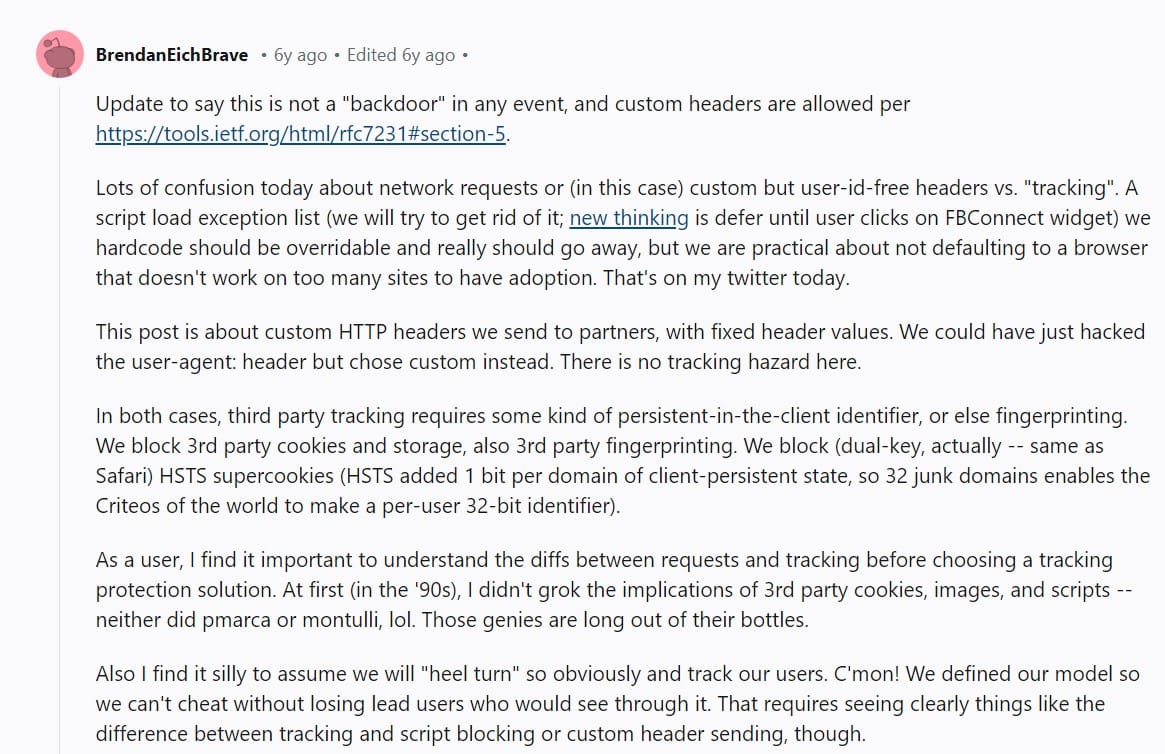 BrendanEichBrave • 6y ago • Edited 6y ago •

Update to say this is not a "backdoor" in any event, and custom headers are allowed per https://tools.ietf.org/html/rfc7231#section-5.

Lots of confusion today about network requests or (in this case) custom but user-id-free headers vs. "tracking". A script load exception list (we will try to get rid of it; new thinking is defer until user clicks on FBConnect widget) we hardcode should be overridable and really should go away, but we are practical about not defaulting to a browser that doesn't work on too many sites to have adoption. That's on my twitter today.

This post is about custom HTTP headers we send to partners, with fixed header values. We could have just hacked the user-agent: header but chose custom instead. There is no tracking hazard here.

In both cases, third party tracking requires some kind of persistent-in-the-client identifier, or else fingerprinting. We block 3rd party cookies and storage, also 3rd party fingerprinting. We block (dual-key, actually -- same as Safari) HSTS supercookies (HSTS added 1 bit per domain of client-persistent state, so 32 junk domains enables the Criteos of the world to make a per-user 32-bit identifier).

As a user, I find it important to understand the diffs between requests and tracking before choosing a tracking protection solution. At first (in the '90s), I didn't grok the implications of 3rd party cookies, images, and scripts -- neither did pmarca or montulli, lol. Those genies are long out of their bottles.

Also I find it silly to assume we will "heel turn" so obviously and track our users. C'mon! We defined our model so we can't cheat without losing lead users who would see through it. That requires seeing clearly things like the difference between tracking and script blocking or custom header sending, though.